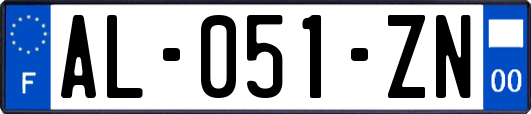 F
AL-051-ZN
00